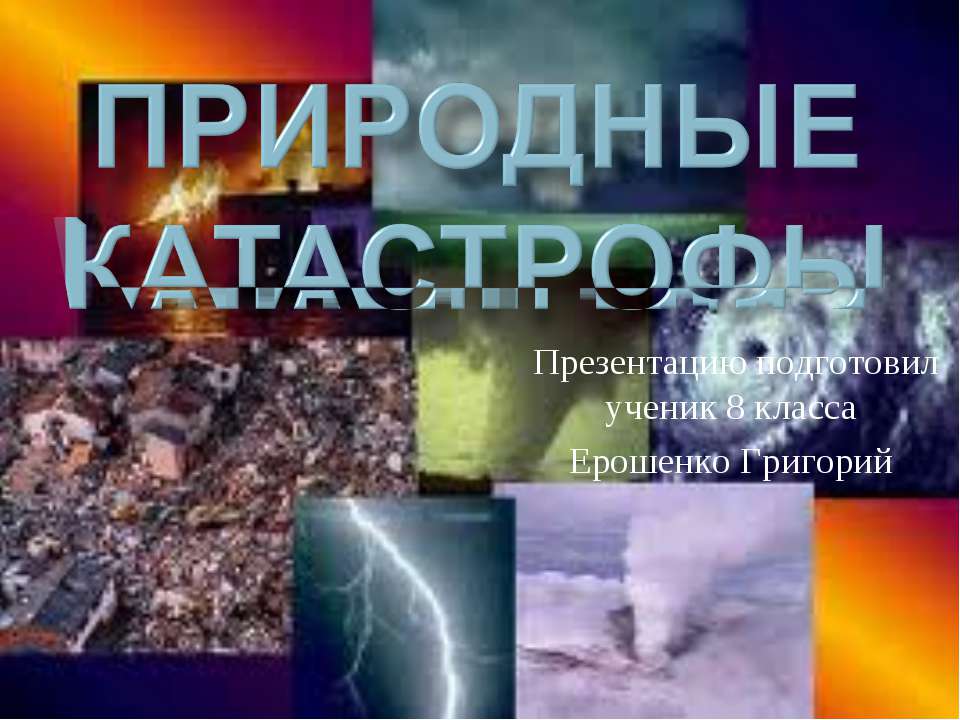 ПРИРОДНЫЕ КАТАСТРОФЫ

Презентацию подготовил ученик 8 класса Ерошенко Григорий